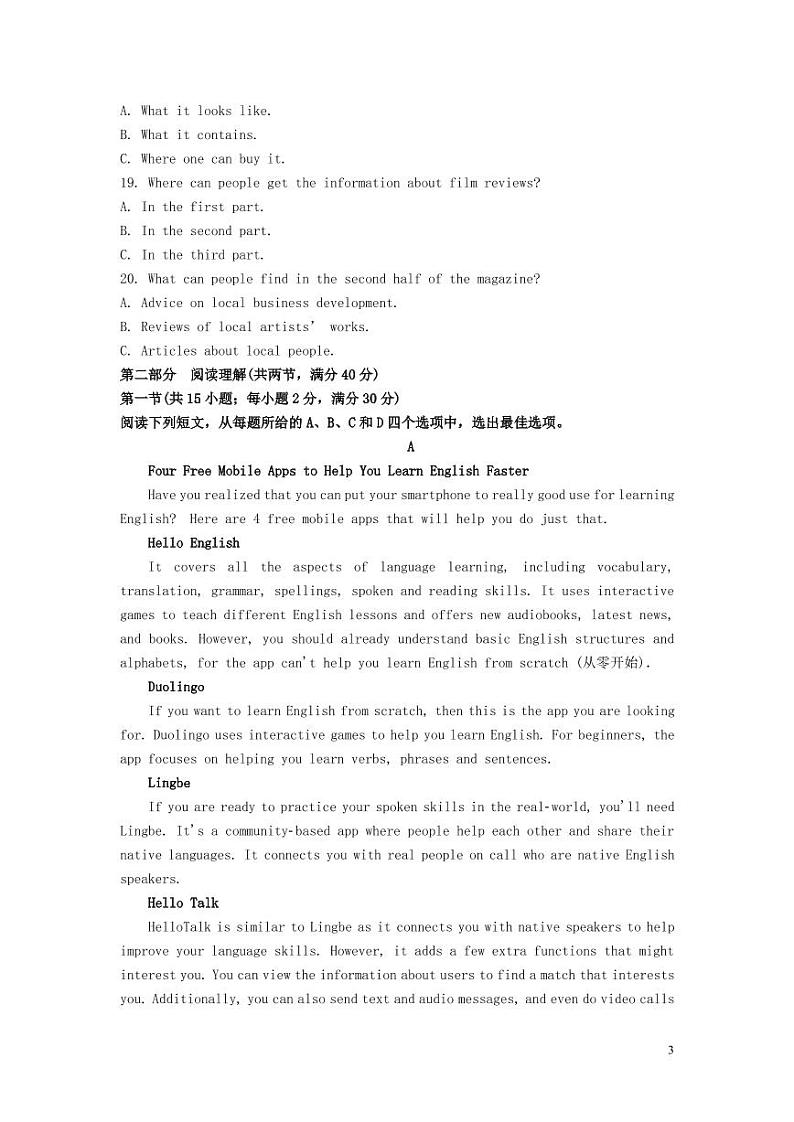 A. What it looks like.
B. What it contains.
C. Where one can buy it.
19. Where can people get the information about film reviews?
A. In the first part.
B. In the second part.
C. In the third part.
20. What can people find in the second half of the magazine?
A. Advice on local business development.
B. Reviews of local artists' works.
C. Articles about local people.
第二部分 阅读理解(共两节，满分40分)
第一节(共15小题；每小题2分，满分30分)
阅读下列短文，从每题所给的A、B、C和D四个选项中，选出最佳选项。
A
Four Free Mobile Apps to Help You Learn English Faster
Have you realized that you can put your smartphone to really good use for learning English? Here are 4 free mobile apps that will help you do just that.
Hello English
It covers all the aspects of language learning, including vocabulary, translation, grammar, spellings, spoken and reading skills. It uses interactive games to teach different English lessons and offers new audiobooks, latest news, and books. However, you should already understand basic English structures and alphabets, for the app can't help you learn English from scratch (从零开始).
Duolingo
If you want to learn English from scratch, then this is the app you are looking for. Duolingo uses interactive games to help you learn English. For beginners, the app focuses on helping you learn verbs, phrases and sentences.
Lingbe
If you are ready to practice your spoken skills in the real-world, you'll need Lingbe. It's a community-based app where people help each other and share their native languages. It connects you with real people on call who are native English speakers.
Hello Talk
HelloTalk is similar to Lingbe as it connects you with native speakers to help improve your language skills. However, it adds a few extra functions that might interest you. You can view the information about users to find a match that interests you. Additionally, you can also send text and audio messages, and even do video calls

3